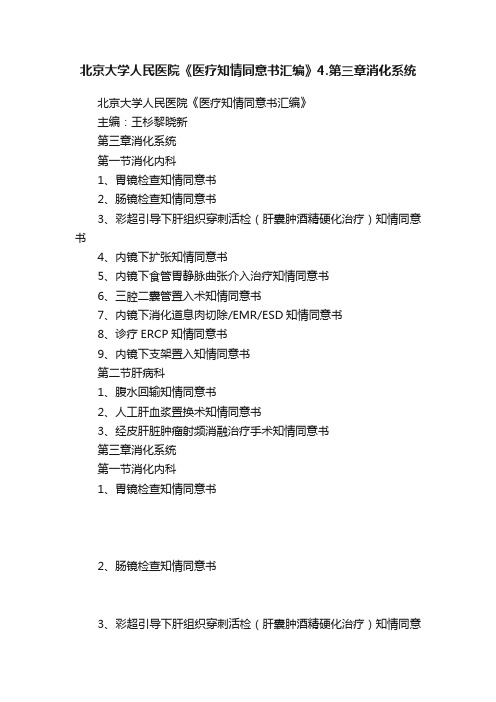 北京大学人民医院《医疗知情同意书汇编》4.第三章消化系统

北京大学人民医院《医疗知情同意书汇编》

主编：王杉黎晓新

第三章消化系统

第一节消化内科

1、胃镜检查知情同意书

2、肠镜检查知情同意书

3、彩超引导下肝组织穿刺活检（肝囊肿酒精硬化治疗）知情同意书

4、内镜下扩张知情同意书

5、内镜下食管胃静脉曲张介入治疗知情同意书

6、三腔二囊管置入术知情同意书

7、内镜下消化道息肉切除/EMR/ESD 知情同意书

8、诊疗 ERCP 知情同意书

9、内镜下支架置入知情同意书

第二节肝病科

1、腹水回输知情同意书

2、人工肝血浆置换术知情同意书

3、经皮肝脏肿瘤射频消融治疗手术知情同意书

第三章消化系统

第一节消化内科

1、胃镜检查知情同意书

2、肠镜检查知情同意书

3、彩超引导下肝组织穿刺活检（肝囊肿酒精硬化治疗）知情同意